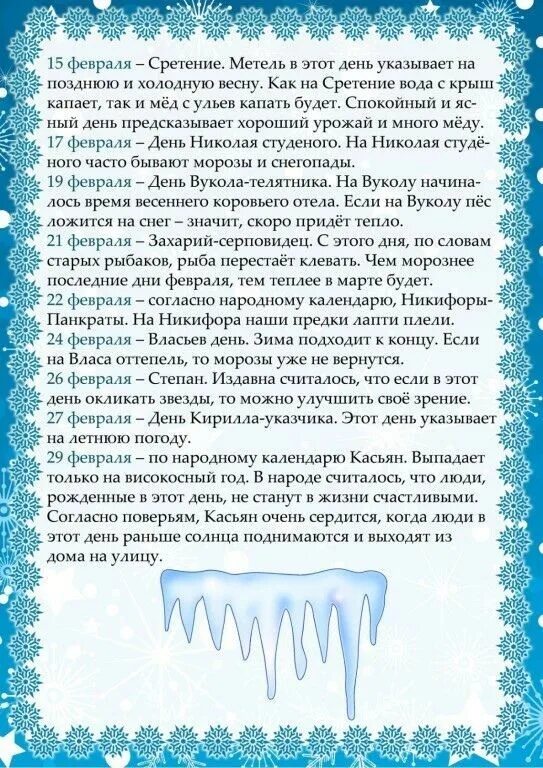 15 февраля – Сретение. Метель в этот день указывает на позднюю и холодную весну. Как на Сретение вода с крыш капает, так и мёд с ульев капать будет. Спокойный и ясный день предсказывает хороший урожай и много мёду.
17 февраля – День Николая студеного. На Николая студёного часто бывают морозы и снегопады.
19 февраля – День Вукола-телятника. На Вуколу начиналось время весеннего коровьего отела. Если на Вуколу пёс ложится на снег – значит, скоро придёт тепло.
21 февраля – Захарий-серповидец. С этого дня, по словам старых рыбаков, рыба перестаёт клевать. Чем морознее последние дни февраля, тем теплее в марте будет.
22 февраля – согласно народному календарю, Никифоры-Панкраты. На Никифора наши предки лапти плели.
24 февраля – Власьев день. Зима подходит к концу. Если на Власа оттепель, то морозы уже не вернутся.
26 февраля – Степан. Издавна считалось, что если в этот день окликать звезды, то можно улучшить своё зрение.
27 февраля – День Кирилла-указчика. Этот день указывает на летнюю погоду.
29 февраля – по народному календарю Касьян. Выпадает только на високосный год. В народе считалось, что люди, рожденные в этот день, не станут в жизни счастливыми. Согласно поверьям, Касьян очень сердится, когда люди в этот день раньше солнца поднимаются и выходят из дома на улицу.